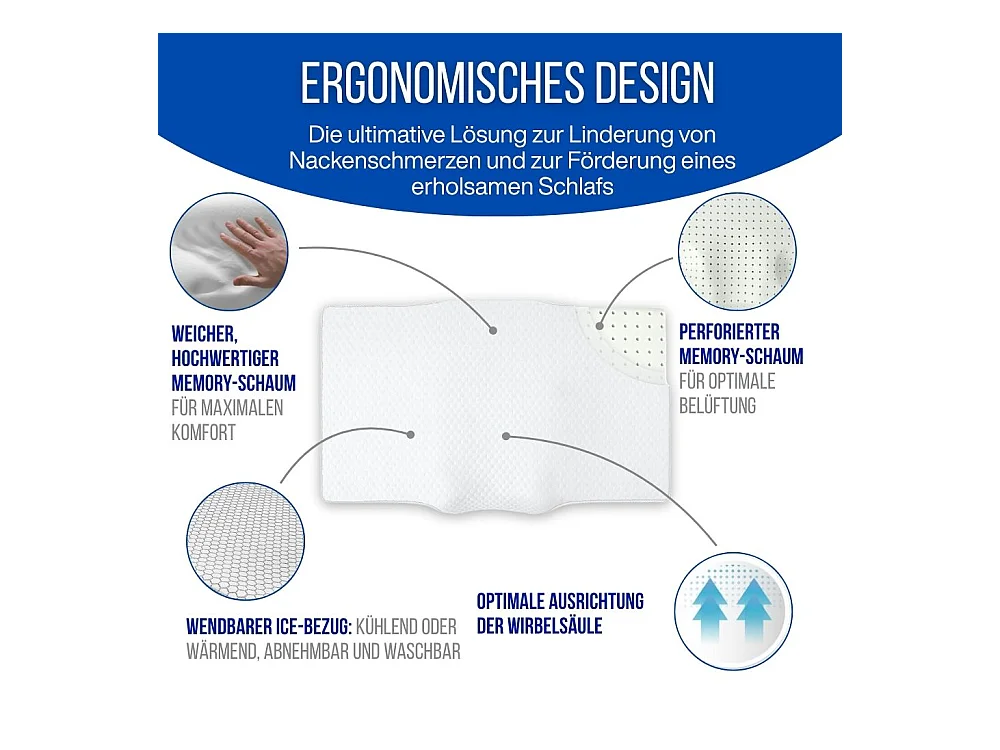 ERGONOMISCHES DESIGN

Die ultimative Lösung zur Linderung von Nackenschmerzen und zur Förderung eines erholsamen Schlafs

WEICHER, HOCHWERTIGER MEMORY-SCHAUM FÜR MAXIMALEN KOMFORT

PERFORIERTER MEMORY-SCHAUM FÜR OPTIMALE BELÜFTUNG

WENDBARER ICE-BEZUG: KÜHLEND ODER WÄRMEND, ABNEHMBAR UND WASCHBAR

OPTIMALE AUSRICHTUNG DER WIRBELSÄULE